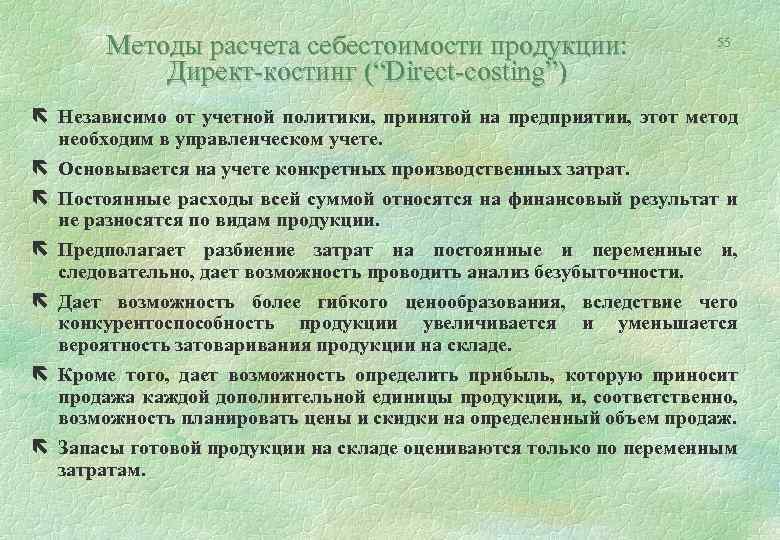 Методы расчета себестоимости продукции: Директ-костинг (“Direct-costing”)

55

Независимо от учетной политики, принятой на предприятии, этот метод необходим в управленческом учете.

Основывается на учете конкретных производственных затрат.

Постоянные расходы всей суммой относятся на финансовый результат и не разносятся по видам продукции.

Предполагает разбиение затрат на постоянные и переменные и, следовательно, дает возможность проводить анализ безубыточности.

Дает возможность более гибкого ценообразования, вследствие чего конкурентоспособность продукции увеличивается и уменьшается вероятность затоваривания продукции на складе.

Кроме того, дает возможность определить прибыль, которую приносит продажа каждой дополнительной единицы продукции, и, соответственно, возможность планировать цены и скидки на определенный объем продаж.

Запасы готовой продукции на складе оцениваются только по переменным затратам.